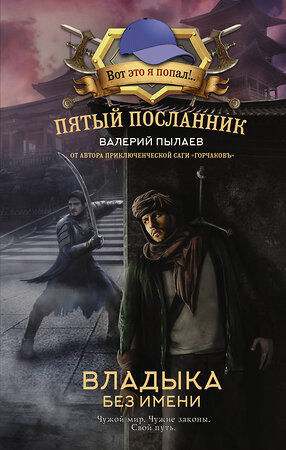 Вот это я попал!..

ПЯТЫЙ ПОСЛАННИК

ВАЛЕРИЙ ПЫЛАЕВ

ОТ АВТОРА ПРИКЛЮЧЕНЧЕСКОЙ САГИ «ГОРЧАКОВЪ»

ВЛАДЫКА
БЕЗ ИМЕНИ

Чужой мир. Чужие законы.
Свой путь.